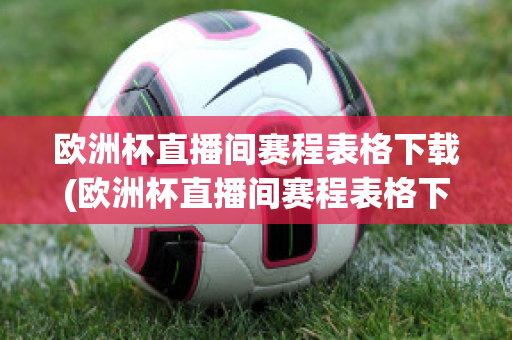 欧洲杯直播间赛程表格下载(欧洲杯直播间赛程表格下